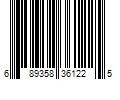 6 89358 36122 5